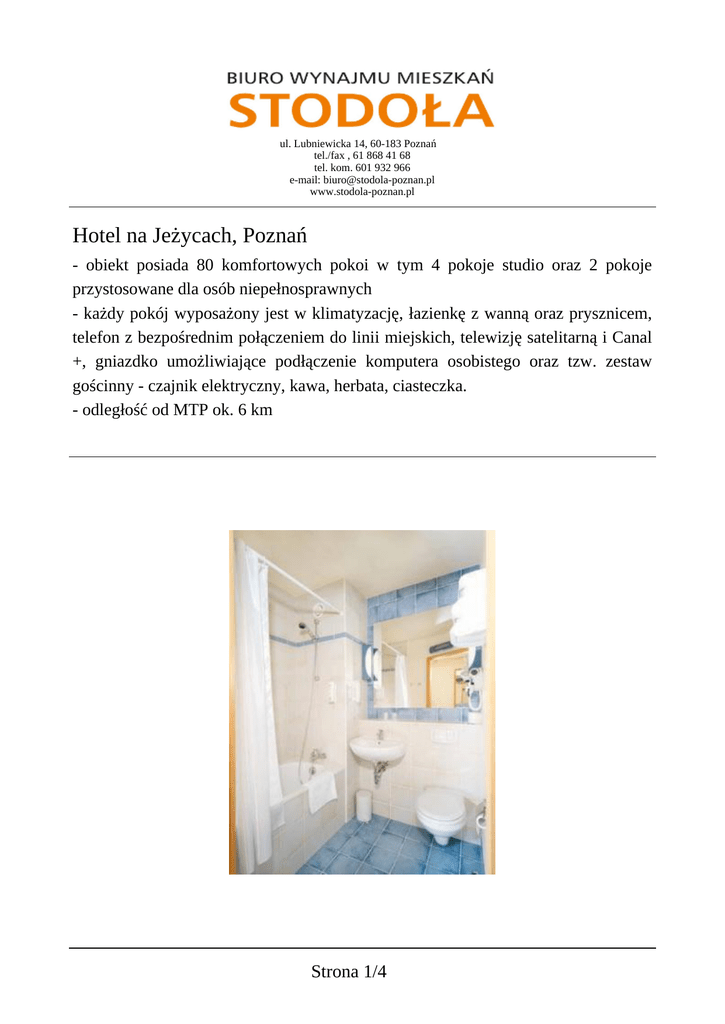 BIURO WYNAJMU MIESZKAŃ
STODOŁA

ul. Lubniewicka 14, 60-183 Poznań
tel./fax , 61 868 41 68
tel. kom. 601 932 966
e-mail: biuro@stodola-poznan.pl
www.stodola-poznan.pl

Hotel na Jeżycach, Poznań

- obiekt posiada 80 komfortowych pokoi w tym 4 pokoje studio oraz 2 pokoje przystosowane dla osób niepełnosprawnych
- każdy pokój wyposażony jest w klimatyzację, łazienkę z wanną oraz prysznicem, telefon z bezpośrednim połączeniem do linii miejskich, telewizję satelitarną i Canal +, gniazdko umożliwiające podłączenie komputera osobistego oraz tzw. zestaw gościnny - czajnik elektryczny, kawa, herbata, ciasteczka.
- odległość od MTP ok. 6 km

Strona 1/4